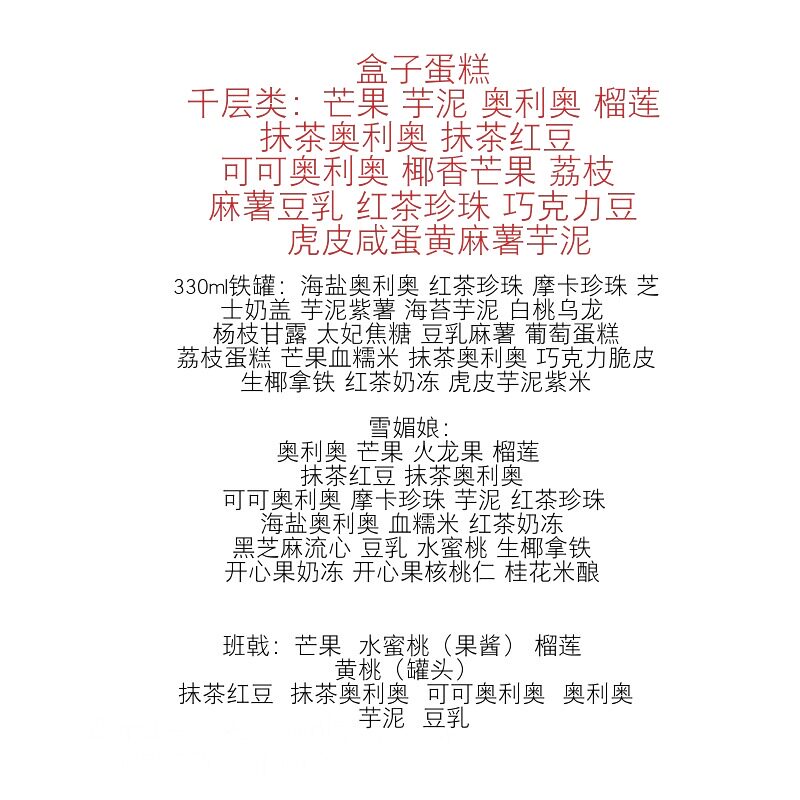 盒子蛋糕
千层类：芒果 芋泥 奥利奥 榴莲
抹茶奥利奥 抹茶红豆
可可奥利奥 椰香芒果 荔枝
麻薯豆乳 红茶珍珠 巧克力豆
虎皮咸蛋黄麻薯芋泥

330ml铁罐：海盐奥利奥 红茶珍珠 摩卡珍珠 芝士奶盖 芋泥紫薯 海苔芋泥 白桃乌龙
杨枝甘露 太妃焦糖 豆乳麻薯 葡萄蛋糕
荔枝蛋糕 芒果血糯米 抹茶奥利奥 巧克力脆皮
生椰拿铁 红茶奶冻 虎皮芋泥紫米

雪媚娘：
奥利奥 芒果 火龙果 榴莲
抹茶红豆 抹茶奥利奥
可可奥利奥 摩卡珍珠 芋泥 红茶珍珠
海盐奥利奥 血糯米 红茶奶冻
黑芝麻流心 豆乳 水蜜桃 生椰拿铁
开心果奶冻 开心果核桃仁 桂花米酿

班戟：芒果 水蜜桃（果酱） 榴莲
黄桃（罐头）
抹茶红豆 抹茶奥利奥 可可奥利奥 奥利奥
芋泥 豆乳